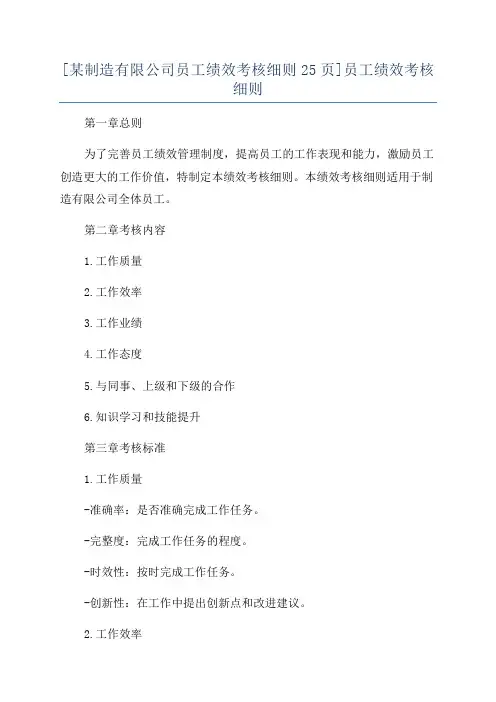 [某制造有限公司员工绩效考核细则25页]员工绩效考核细则

第一章总则

为了完善员工绩效管理制度，提高员工的工作表现和能力，激励员工创造更大的工作价值，特制定本绩效考核细则。本绩效考核细则适用于制造有限公司全体员工。

第二章考核内容

1.工作质量

2.工作效率

3.工作业绩

4.工作态度

5.与同事、上级和下级的合作

6.知识学习和技能提升

第三章考核标准

1.工作质量

-准确率：是否准确完成工作任务。

-完整度：完成工作任务的程度。

-时效性：按时完成工作任务。

-创新性：在工作中提出创新点和改进建议。

2.工作效率